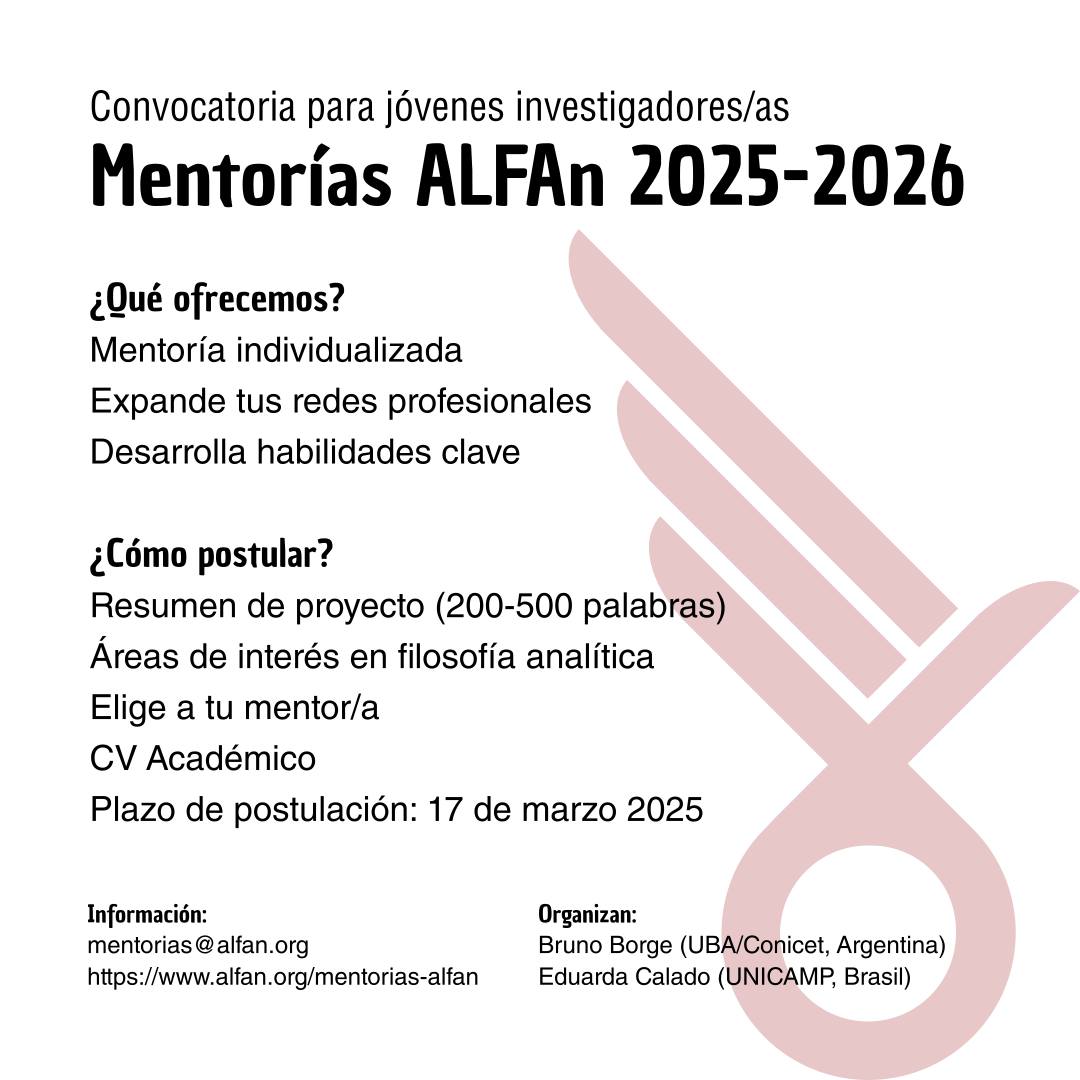 Convocatoria para jóvenes investigadores/as

Mentorías ALFAn 2025-2026

¿Qué ofrecemos?

Mentoría individualizada
Expande tus redes profesionales
Desarrolla habilidades clave

¿Cómo postular?

Resumen de proyecto (200-500 palabras)
Áreas de interés en filosofía analítica
Elige a tu mentor/a
CV Académico
Plazo de postulación: 17 de marzo 2025

Información:
mentorias@alfan.org
https://www.alfan.org/mentorias-alfan

Organizan:
Bruno Borge (UBA/Conicet, Argentina)
Eduarda Calado (UNICAMP, Brasil)